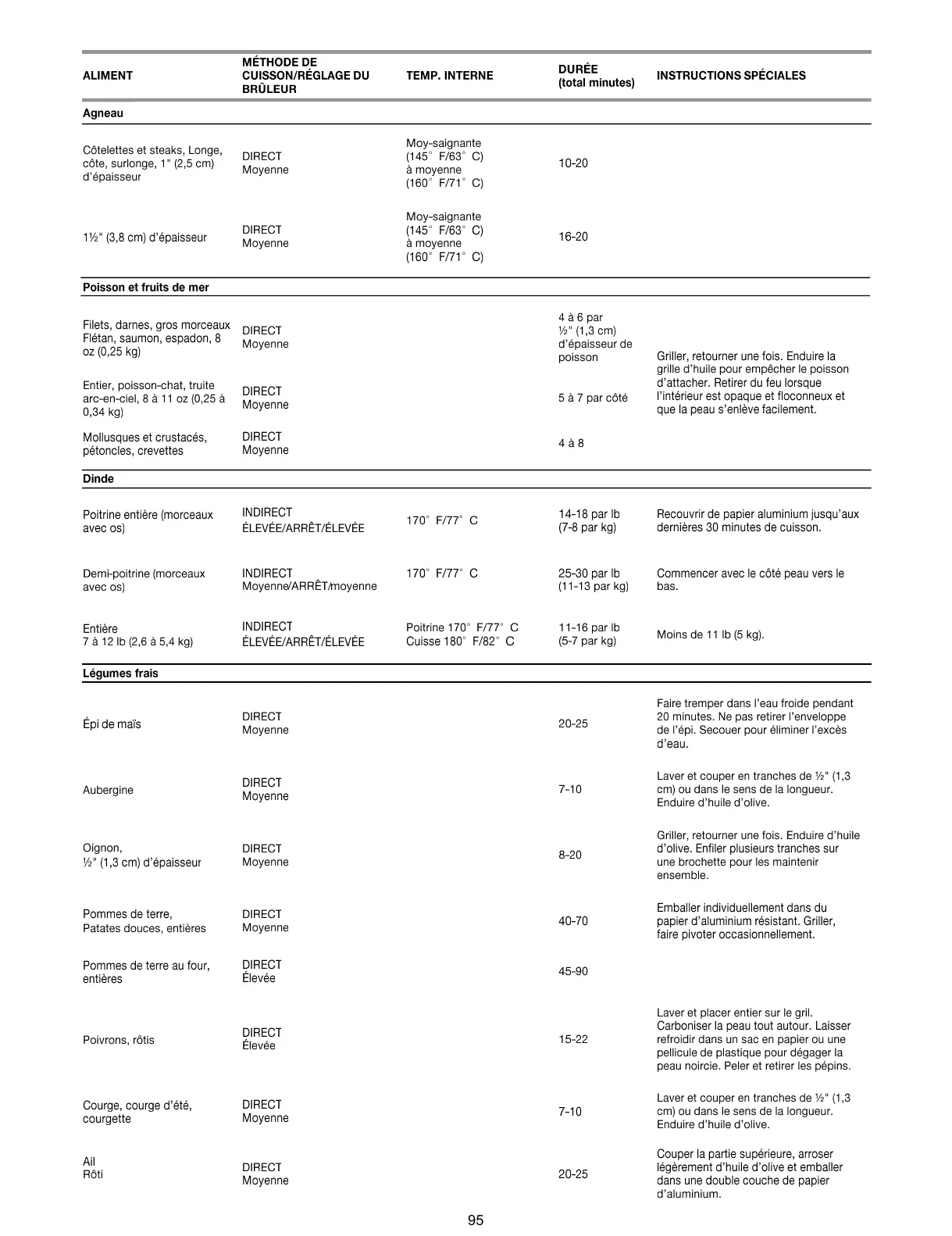 | ALIMENT | MÉTHODE DE CUISSON/RÉGLAGE DU BRÛLEUR | TEMP. INTERNE | DURÉE (total minutes) | INSTRUCTIONS SPÉCIALES |
|---|---|---|---|---|
| **Agneau** | | | | |
| Côtelettes et steaks, Longe, côte, surlonge, 1" (2,5 cm) d'épaisseur | DIRECT Moyenne | Moy-saignante (145° F/63° C) à moyenne (160° F/71° C) | 10-20 | |
| 1½" (3,8 cm) d'épaisseur | DIRECT Moyenne | Moy-saignante (145° F/63° C) à moyenne (160° F/71° C) | 16-20 | |
| **Poisson et fruits de mer** | | | | |
| Filets, darnes, gros morceaux Flétan, saumon, espadon, 8 oz (0,25 kg) | DIRECT Moyenne | | 4 à 6 par ½" (1,3 cm) d'épaisseur de poisson | Griller, retourner une fois. Enduire la grille d'huile pour empêcher le poisson d'attacher. Retirer du feu lorsque l'intérieur est opaque et floconneux et que la peau s'enlève facilement. |
| Entier, poisson-chat, truite arc-en-ciel, 8 à 11 oz (0,25 à 0,34 kg) | DIRECT Moyenne | | 5 à 7 par côté | |
| Mollusques et crustacés, pétoncles, crevettes | DIRECT Moyenne | | 4 à 8 | |
| **Dinde** | | | | |
| Poitrine entière (morceaux avec os) | INDIRECT ÉLEVÉE/ARRÊT/ÉLEVÉE | 170° F/77° C | 14-18 par lb (7-8 par kg) | Recouvrir de papier aluminium jusqu'aux dernières 30 minutes de cuisson. |
| Demi-poitrine (morceaux avec os) | INDIRECT Moyenne/ARRÊT/moyenne | 170° F/77° C | 25-30 par lb (11-13 par kg) | Commencer avec le côté peau vers le bas. |
| Entière 7 à 12 lb (2,6 à 5,4 kg) | INDIRECT ÉLEVÉE/ARRÊT/ÉLEVÉE | Poitrine 170° F/77° C Cuisse 180° F/82° C | 11-16 par lb (5-7 par kg) | Moins de 11 lb (5 kg). |
| **Légumes frais** | | | | |
| Épi de maïs | DIRECT Moyenne | | 20-25 | Faire tremper dans l'eau froide pendant 20 minutes. Ne pas retirer l'enveloppe de l'épi. Secouer pour éliminer l'excès d'eau. |
| Aubergine | DIRECT Moyenne | | 7-10 | Laver et couper en tranches de ½" (1,3 cm) ou dans le sens de la longueur. Enduire d'huile d'olive. |
| Oignon, ½" (1,3 cm) d'épaisseur | DIRECT Moyenne | | 8-20 | Griller, retourner une fois. Enduire d'huile d'olive. Enfiler plusieurs tranches sur une brochette pour les maintenir ensemble. |
| Pommes de terre, Patates douces, entières | DIRECT Moyenne | | 40-70 | Emballer individuellement dans du papier d'aluminium résistant. Griller, faire pivoter occasionnellement. |
| Pommes de terre au four, entières | DIRECT Élevée | | 45-90 | |
| Poivrons, rôtis | DIRECT Élevée | | 15-22 | Laver et placer entier sur le gril. Carboniser la peau tout autour. Laisser refroidir dans un sac en papier ou une pellicule de plastique pour dégager la peau noircie. Peler et retirer les pépins. |
| Courge, courge d'été, courgette | DIRECT Moyenne | | 7-10 | Laver et couper en tranches de ½" (1,3 cm) ou dans le sens de la longueur. Enduire d'huile d'olive. |
| Ail Rôti | DIRECT Moyenne | | 20-25 | Couper la partie supérieure, arroser légèrement d'huile d'olive et emballer dans une double couche de papier d'aluminium. |

95